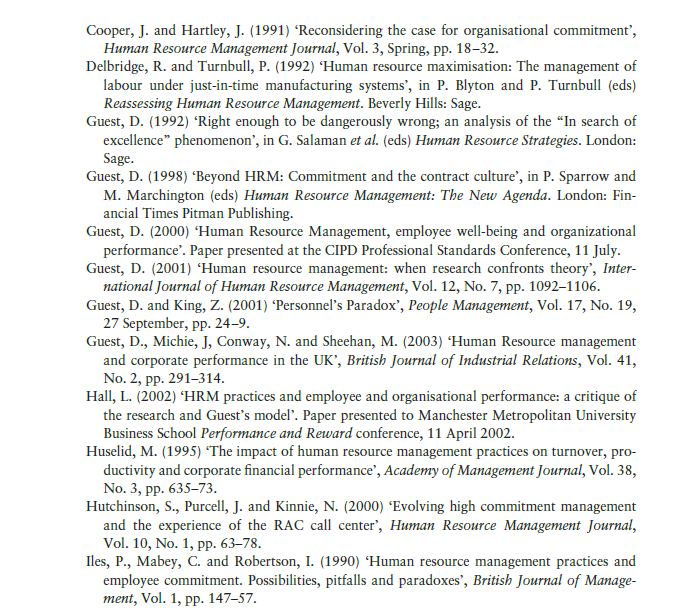 Cooper, J. and Hartley, J. (1991) 'Reconsidering the case for organisational commitment', Human Resource Management Journal, Vol. 3, Spring, pp. 18–32.

Delbridge, R. and Turnbull, P. (1992) 'Human resource maximisation: The management of labour under just-in-time manufacturing systems', in P. Blyton and P. Turnbull (eds) Reassessing Human Resource Management. Beverly Hills: Sage.

Guest, D. (1992) 'Right enough to be dangerously wrong; an analysis of the "In search of excellence" phenomenon', in G. Salaman et al. (eds) Human Resource Strategies. London: Sage.

Guest, D. (1998) 'Beyond HRM: Commitment and the contract culture', in P. Sparrow and M. Marchington (eds) Human Resource Management: The New Agenda. London: Financial Times Pitman Publishing.

Guest, D. (2000) 'Human Resource Management, employee well-being and organizational performance'. Paper presented at the CIPD Professional Standards Conference, 11 July.

Guest, D. (2001) 'Human resource management: when research confronts theory', International Journal of Human Resource Management, Vol. 12, No. 7, pp. 1092–1106.

Guest, D. and King, Z. (2001) 'Personnel's Paradox', People Management, Vol. 17, No. 19, 27 September, pp. 24–9.

Guest, D., Michie, J, Conway, N. and Sheehan, M. (2003) 'Human Resource management and corporate performance in the UK', British Journal of Industrial Relations, Vol. 41, No. 2, pp. 291–314.

Hall, L. (2002) 'HRM practices and employee and organisational performance: a critique of the research and Guest's model'. Paper presented to Manchester Metropolitan University Business School Performance and Reward conference, 11 April 2002.

Huselid, M. (1995) 'The impact of human resource management practices on turnover, productivity and corporate financial performance', Academy of Management Journal, Vol. 38, No. 3, pp. 635–73.

Hutchinson, S., Purcell, J. and Kinnie, N. (2000) 'Evolving high commitment management and the experience of the RAC call center', Human Resource Management Journal, Vol. 10, No. 1, pp. 63–78.

Iles, P., Mabey, C. and Robertson, I. (1990) 'Human resource management practices and employee commitment. Possibilities, pitfalls and paradoxes', British Journal of Management, Vol. 1, pp. 147–57.